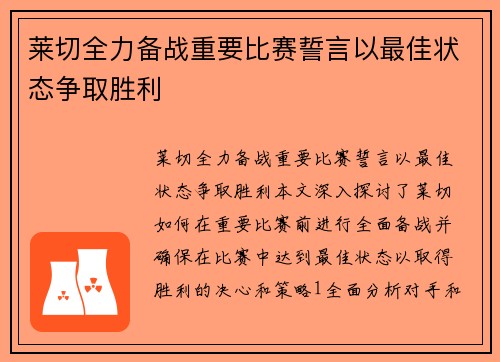 莱切全力备战重要比赛誓言以最佳状态争取胜利

莱切全力备战重要比赛誓言以最佳状态争取胜利本文深入探讨了莱切如何在重要比赛前进行全面备战并确保在比赛中达到最佳状态以取得胜利的决心和策略1全面分析对手和